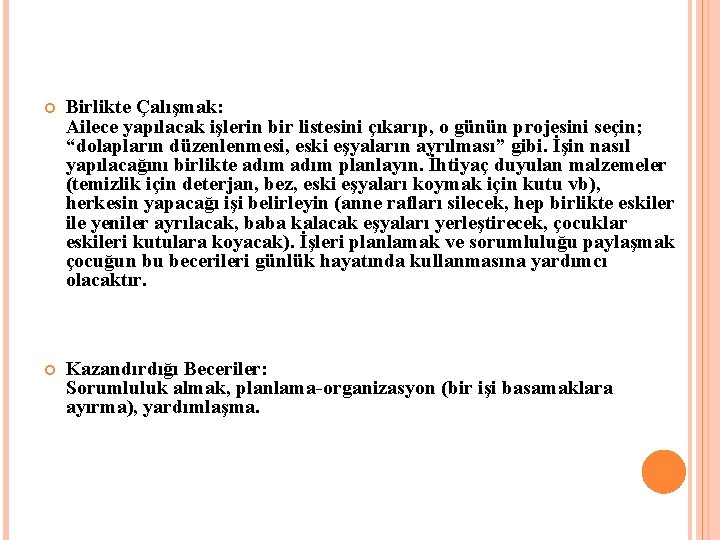 Birlikte Çalışmak:
Ailece yapılacak işlerin bir listesini çıkarıp, o günün projesini seçin; “dolapların düzenlenmesi, eski eşyaların ayrılması” gibi. İşin nasıl yapılacağını birlikte adım adım planlayın. İhtiyaç duyulan malzemeler (temizlik için deterjan, bez, eski eşyaları koymak için kutu vb), herkesin yapacağı işi belirleyin (anne rafları silecek, hep birlikte eskiler ile yeniler ayrılacak, baba kalacak eşyaları yerleştirecek, çocuklar eskileri kutulara koyacak). İşleri planlamak ve sorumluluğu paylaşmak çocuğun bu becerileri günlük hayatında kullanmasına yardımcı olacaktır.

Kazandırdığı Beceriler:
Sorumluluk almak, planlama-organizasyon (bir işi basamaklara ayırma), yardımlaşma.